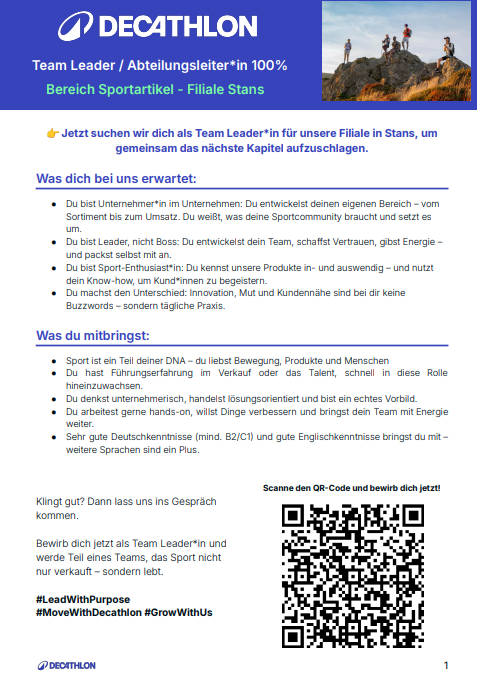 DECATHLON

Team Leader / Abteilungsleiter*in 100%

Bereich Sportartikel - Filiale Stans

👉 Jetzt suchen wir dich als Team Leader*in für unsere Filiale in Stans, um gemeinsam das nächste Kapitel aufzuschlagen.

Was dich bei uns erwartet:

- Du bist Unternehmer*in im Unternehmen: Du entwickelst deinen eigenen Bereich – vom Sortiment bis zum Umsatz. Du weißt, was deine Sportcommunity braucht und setzt es um.
- Du bist Leader, nicht Boss: Du entwickelst dein Team, schaffst Vertrauen, gibst Energie – und packst selbst mit an.
- Du bist Sport-Enthusiast*in: Du kennst unsere Produkte in- und auswendig – und nutzt dein Know-how, um Kund*innen zu begeistern.
- Du machst den Unterschied: Innovation, Mut und Kundennähe sind bei dir keine Buzzwords – sondern tägliche Praxis.

Was du mitbringst:

- Sport ist ein Teil deiner DNA – du liebst Bewegung, Produkte und Menschen
- Du hast Führungserfahrung im Verkauf oder das Talent, schnell in diese Rolle hineinzuwachsen.
- Du denkst unternehmerisch, handelst lösungsorientiert und bist ein echtes Vorbild.
- Du arbeitest gerne hands-on, willst Dinge verbessern und bringst dein Team mit Energie weiter.
- Sehr gute Deutschkenntnisse (mind. B2/C1) und gute Englischkenntnisse bringst du mit – weitere Sprachen sind ein Plus.

Klingt gut? Dann lass uns ins Gespräch kommen.

Bewirb dich jetzt als Team Leader*in und werde Teil eines Teams, das Sport nicht nur verkauft – sondern lebt.

#LeadWithPurpose
#MoveWithDecathlon #GrowWithUs

Scanne den QR-Code und bewirb dich jetzt!

DECATHLON

1